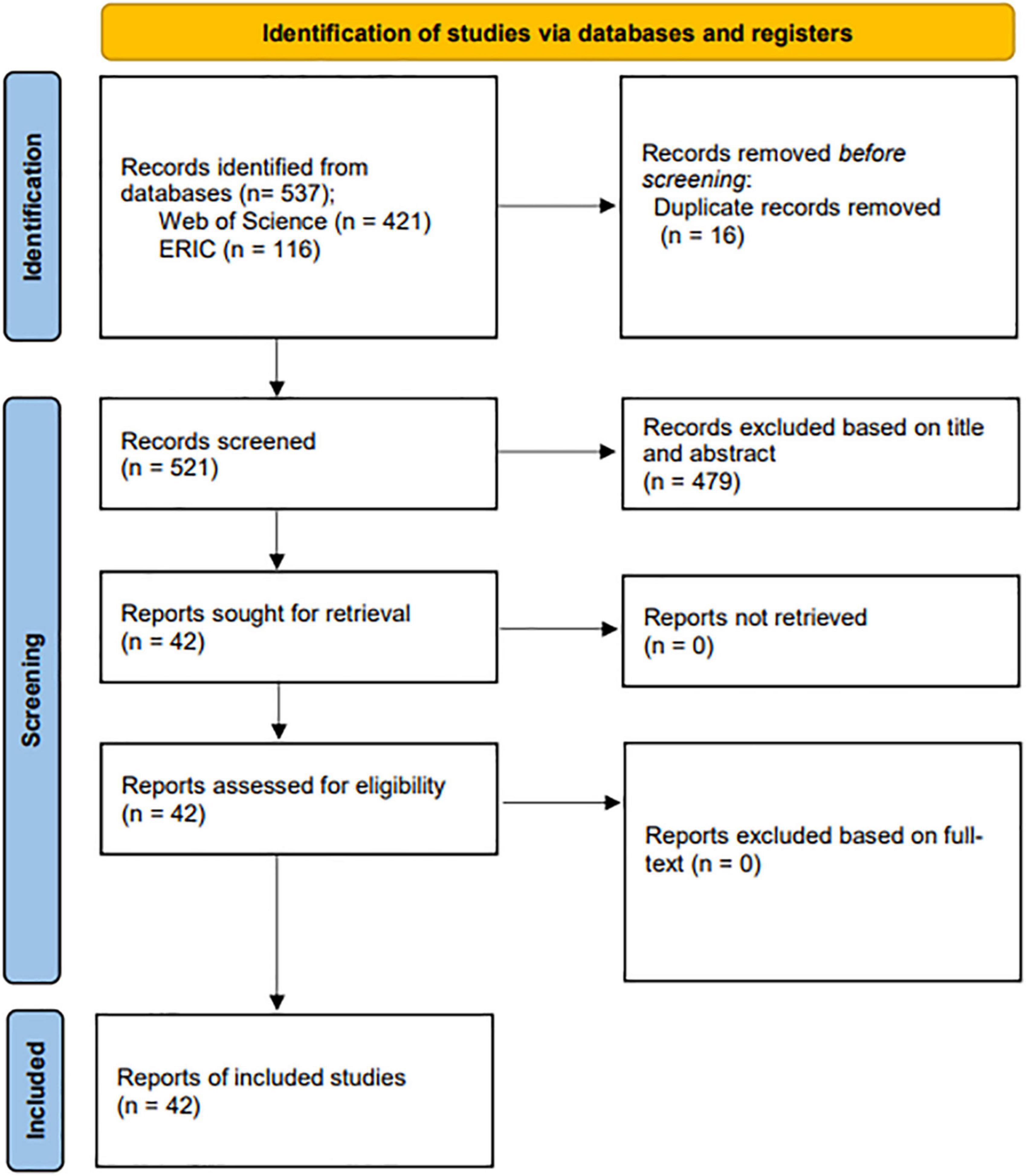 Identification of studies via databases and registers

Identification

Records identified from databases (n= 537); Web of Science (n = 421) ERIC (n = 116)

Records removed before screening: Duplicate records removed (n = 16)

Screening

Records screened (n = 521)

Records excluded based on title and abstract (n = 479)

Reports sought for retrieval (n = 42)

Reports not retrieved (n = 0)

Reports assessed for eligibility (n = 42)

Reports excluded based on full-text (n = 0)

Included

Reports of included studies (n = 42)